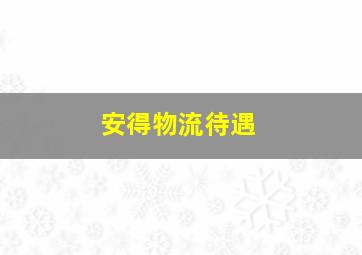 安得物流待遇